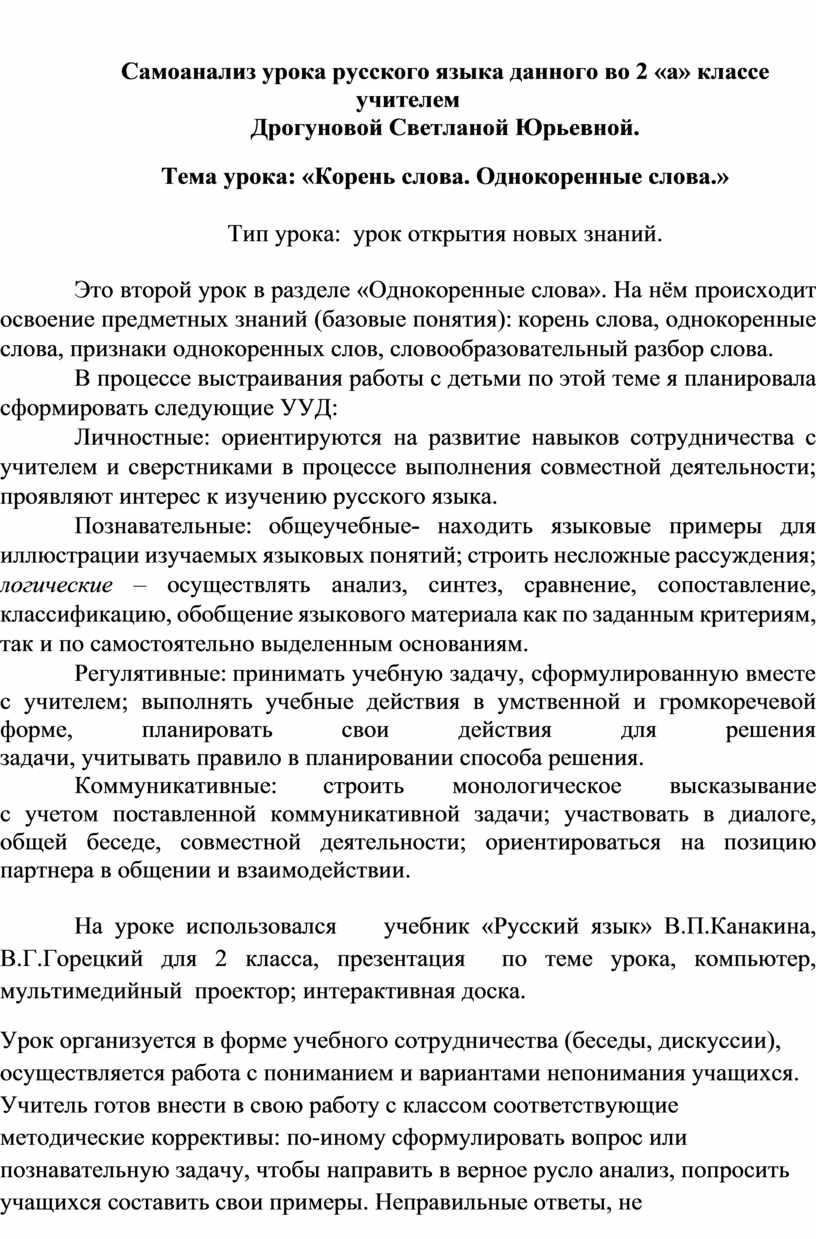 Самоанализ урока русского языка данного во 2 «а» классе учителем
Дрогуновой Светланой Юрьевной.

Тема урока: «Корень слова. Однокоренные слова.»

Тип урока: урок открытия новых знаний.

Это второй урок в разделе «Однокоренные слова». На нём происходит освоение предметных знаний (базовые понятия): корень слова, однокоренные слова, признаки однокоренных слов, словообразовательный разбор слова.

В процессе выстраивания работы с детьми по этой теме я планировала сформировать следующие УУД:

Личностные: ориентируются на развитие навыков сотрудничества с учителем и сверстниками в процессе выполнения совместной деятельности; проявляют интерес к изучению русского языка.

Познавательные: общеучебные- находить языковые примеры для иллюстрации изучаемых языковых понятий; строить несложные рассуждения; логические – осуществлять анализ, синтез, сравнение, сопоставление, классификацию, обобщение языкового материала как по заданным критериям, так и по самостоятельно выделенным основаниям.

Регулятивные: принимать учебную задачу, сформулированную вместе с учителем; выполнять учебные действия в умственной и громкоречевой форме, планировать свои действия для решения задачи, учитывать правило в планировании способа решения.

Коммуникативные: строить монологическое высказывание с учетом поставленной коммуникативной задачи; участвовать в диалоге, общей беседе, совместной деятельности; ориентироваться на позицию партнера в общении и взаимодействии.

На уроке использовался учебник «Русский язык» В.П.Канакина, В.Г.Горецкий для 2 класса, презентация по теме урока, компьютер, мультимедийный проектор; интерактивная доска.

Урок организуется в форме учебного сотрудничества (беседы, дискуссии), осуществляется работа с пониманием и вариантами непонимания учащихся. Учитель готов внести в свою работу с классом соответствующие методические коррективы: по-иному сформулировать вопрос или познавательную задачу, чтобы направить в верное русло анализ, попросить учащихся составить свои примеры. Неправильные ответы, не